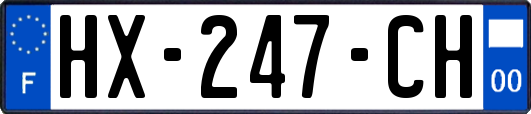 F
HX-247-CH
00